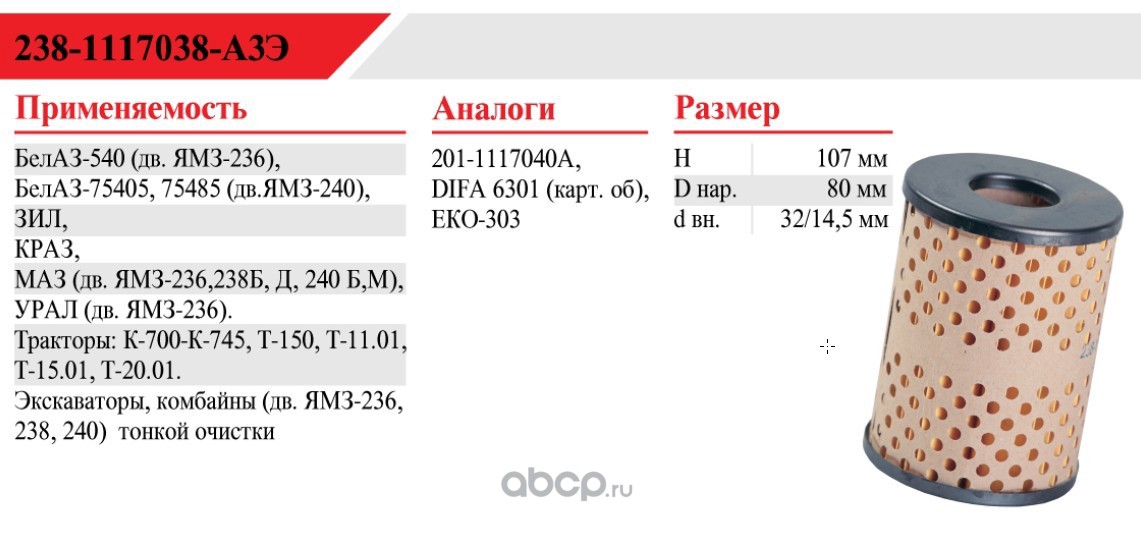 238-1117038-АЗЭ

Применяемость

БелАЗ-540 (дв. ЯМЗ-236),
БелАЗ-75405, 75485 (дв.ЯМЗ-240),
ЗИЛ,
КРАЗ,
МАЗ (дв. ЯМЗ-236,238Б, Д, 240 Б,М),
УРАЛ (дв. ЯМЗ-236).
Тракторы: К-700-К-745, Т-150, Т-11.01, Т-15.01, Т-20.01.
Экскаваторы, комбайны (дв. ЯМЗ-236, 238, 240) тонкой очистки

Аналоги

201-1117040А,
DIFA 6301 (карт. об),
ЕКО-303

Размер

| H | 107 мм |
|---|---|
| D нар. | 80 мм |
| d вн. | 32/14,5 мм |

abcp.ru